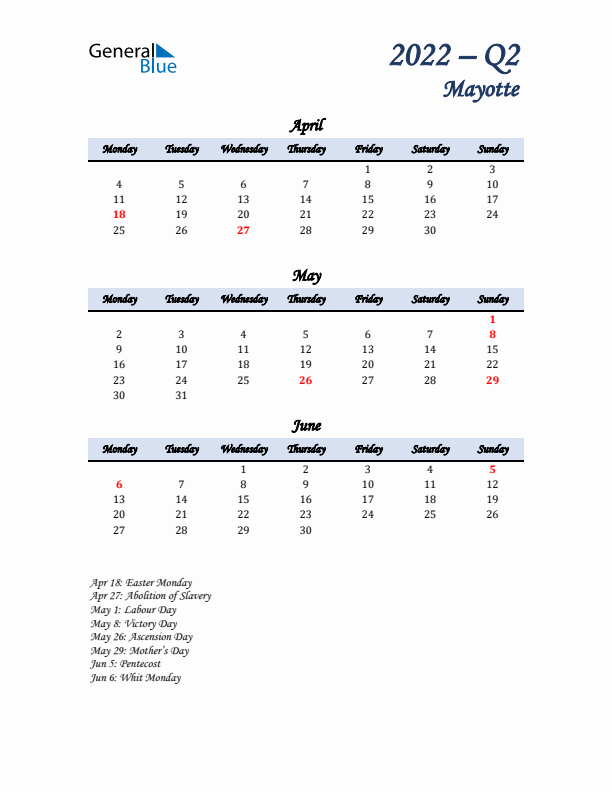 General Blue

2022 – Q2
Mayotte

April

| Monday | Tuesday | Wednesday | Thursday | Friday | Saturday | Sunday |
|---|---|---|---|---|---|---|
| | | | | 1 | 2 | 3 |
| 4 | 5 | 6 | 7 | 8 | 9 | 10 |
| 11 | 12 | 13 | 14 | 15 | 16 | 17 |
| 18 | 19 | 20 | 21 | 22 | 23 | 24 |
| 25 | 26 | 27 | 28 | 29 | 30 | |

May

| Monday | Tuesday | Wednesday | Thursday | Friday | Saturday | Sunday |
|---|---|---|---|---|---|---|
| | | | | | | 1 |
| 2 | 3 | 4 | 5 | 6 | 7 | 8 |
| 9 | 10 | 11 | 12 | 13 | 14 | 15 |
| 16 | 17 | 18 | 19 | 20 | 21 | 22 |
| 23 | 24 | 25 | 26 | 27 | 28 | 29 |
| 30 | 31 | | | | | |

June

| Monday | Tuesday | Wednesday | Thursday | Friday | Saturday | Sunday |
|---|---|---|---|---|---|---|
| | | 1 | 2 | 3 | 4 | 5 |
| 6 | 7 | 8 | 9 | 10 | 11 | 12 |
| 13 | 14 | 15 | 16 | 17 | 18 | 19 |
| 20 | 21 | 22 | 23 | 24 | 25 | 26 |
| 27 | 28 | 29 | 30 | | | |

Apr 18: Easter Monday
Apr 27: Abolition of Slavery
May 1: Labour Day
May 8: Victory Day
May 26: Ascension Day
May 29: Mother's Day
Jun 5: Pentecost
Jun 6: Whit Monday